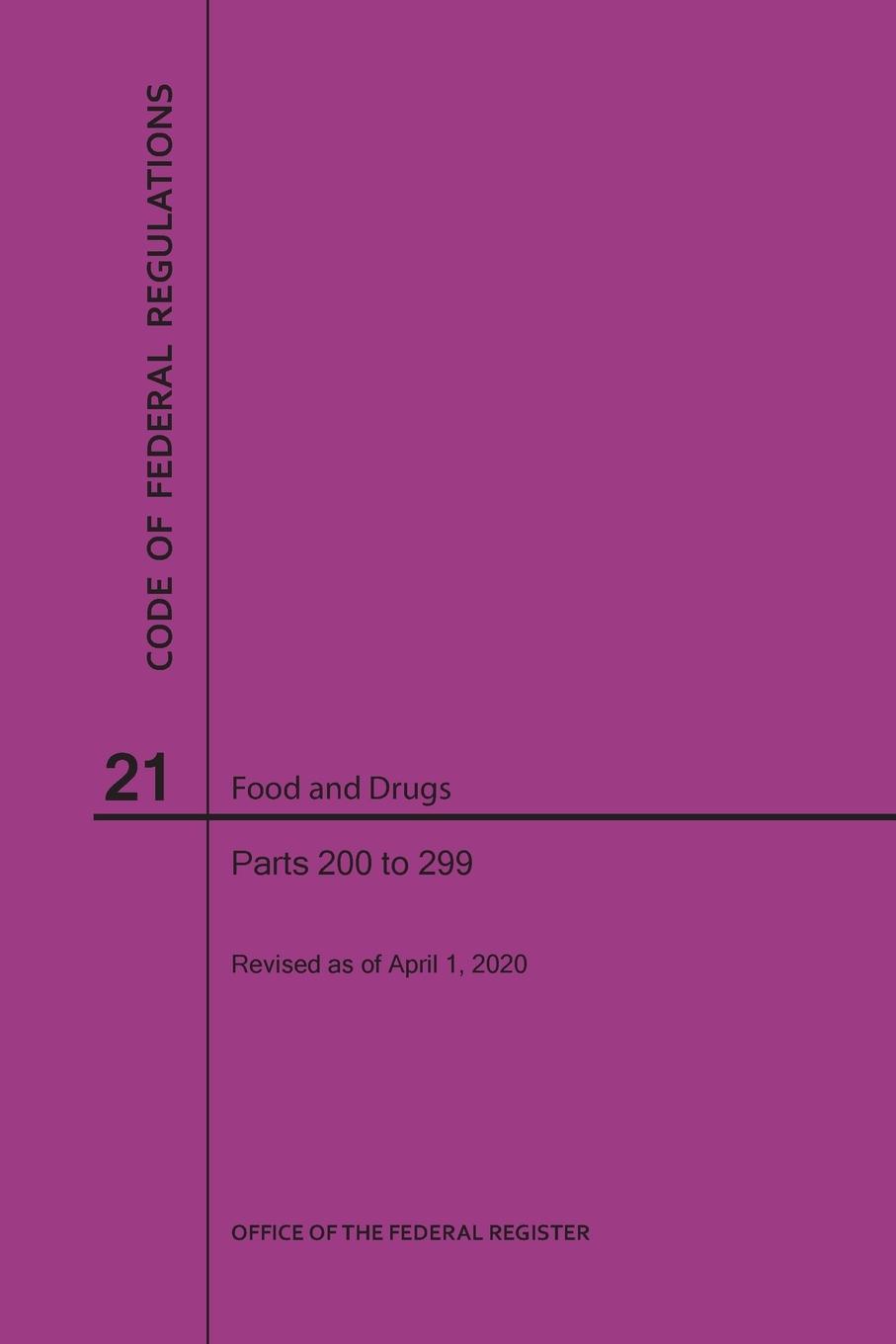 CODE OF FEDERAL REGULATIONS

21

Food and Drugs

Parts 200 to 299

Revised as of April 1, 2020

OFFICE OF THE FEDERAL REGISTER